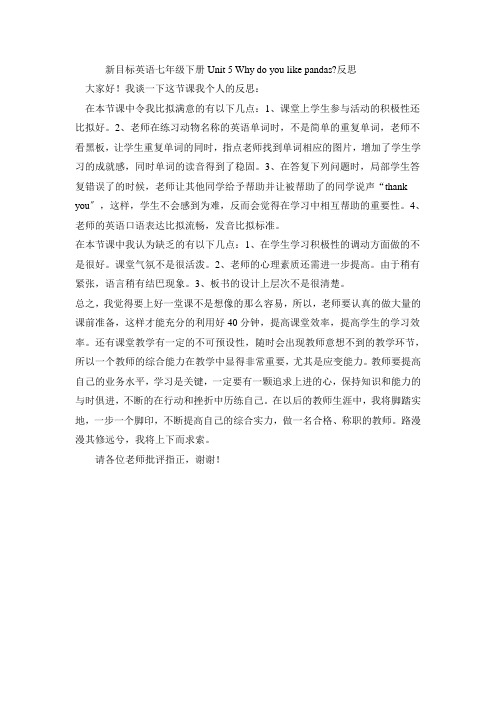 新目标英语七年级下册 Unit 5 Why do you like pandas?反思

大家好！我谈一下这节课我个人的反思：

在本节课中令我比拟满意的有以下几点：1、课堂上学生参与活动的积极性还比拟好。2、老师在练习动物名称的英语单词时，不是简单的重复单词，老师不看黑板，让学生重复单词的同时，指点老师找到单词相应的图片，增加了学生学习的成就感，同时单词的读音得到了稳固。3、在答复下列问题时，局部学生答复错误了的时候，老师让其他同学给予帮助并让被帮助了的同学说声“thank you”，这样，学生不会感到为难，反而会觉得在学习中相互帮助的重要性。4、老师的英语口语表达比拟流畅，发音比拟标准。

在本节课中我认为缺乏的有以下几点：1、在学生学习积极性的调动方面做的不是很好。课堂气氛不是很活泼。2、老师的心理素质还需进一步提高。由于稍有紧张，语言稍有结巴现象。3、板书的设计上层次不是很清楚。

总之，我觉得要上好一堂课不是想像的那么容易，所以，老师要认真的做大量的课前准备，这样才能充分的利用好 40 分钟，提高课堂效率，提高学生的学习效率。还有课堂教学有一定的不可预设性，随时会出现教师意想不到的教学环节，所以一个教师的综合能力在教学中显得非常重要，尤其是应变能力。教师要提高自己的业务水平，学习是关键，一定要有一颗追求上进的心，保持知识和能力的与时俱进，不断的在行动和挫折中历练自己。在以后的教师生涯中，我将脚踏实地，一步一个脚印，不断提高自己的综合实力，做一名合格、称职的教师。路漫漫其修远兮，我将上下而求索。

请各位老师批评指正，谢谢！